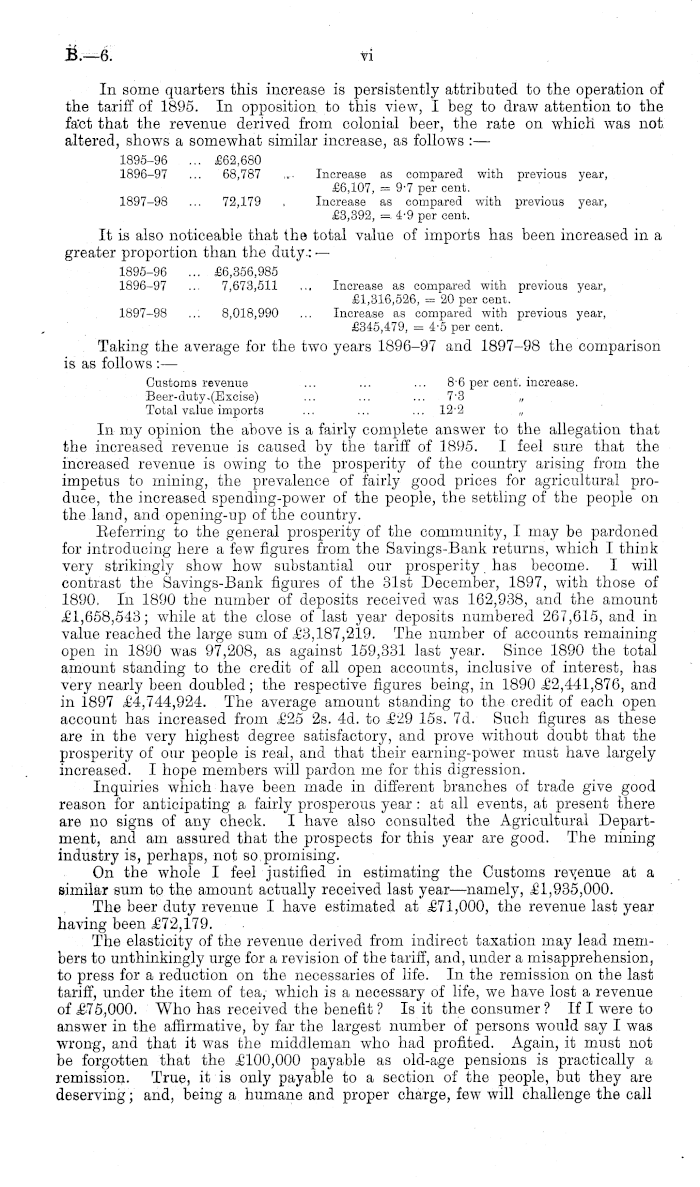 B.—6. vi

In some quarters this increase is persistently attributed to the operation of the tariff of 1895. In opposition to this view, I beg to draw attention to the fact that the revenue derived from colonial beer, the rate on which was not altered, shows a somewhat similar increase, as follows:—

1895–96 ... £62,680
1896–97 ... 68,787 ... Increase as compared with previous year, £6,107, = 9·7 per cent.
1897–98 ... 72,179 . Increase as compared with previous year, £3,392, = 4·9 per cent.

It is also noticeable that the total value of imports has been increased in a greater proportion than the duty:—

1895–96 ... £6,356,985
1896–97 ... 7,673,511 ... Increase as compared with previous year, £1,316,526, = 20 per cent.
1897–98 ... 8,018,990 ... Increase as compared with previous year, £345,479, = 4·5 per cent.

Taking the average for the two years 1896–97 and 1897–98 the comparison is as follows:—

Customs revenue ... ... ... 8·6 per cent. increase.
Beer-duty (Excise) ... ... ... 7·3 „
Total value imports ... ... ... 12·2 „

In my opinion the above is a fairly complete answer to the allegation that the increased revenue is caused by the tariff of 1895. I feel sure that the increased revenue is owing to the prosperity of the country arising from the impetus to mining, the prevalence of fairly good prices for agricultural produce, the increased spending-power of the people, the settling of the people on the land, and opening-up of the country.

Referring to the general prosperity of the community, I may be pardoned for introducing here a few figures from the Savings-Bank returns, which I think very strikingly show how substantial our prosperity has become. I will contrast the Savings-Bank figures of the 31st December, 1897, with those of 1890. In 1890 the number of deposits received was 162,938, and the amount £1,658,543; while at the close of last year deposits numbered 267,615, and in value reached the large sum of £3,187,219. The number of accounts remaining open in 1890 was 97,208, as against 159,331 last year. Since 1890 the total amount standing to the credit of all open accounts, inclusive of interest, has very nearly been doubled; the respective figures being, in 1890 £2,441,876, and in 1897 £4,744,924. The average amount standing to the credit of each open account has increased from £25 2s. 4d. to £29 15s. 7d. Such figures as these are in the very highest degree satisfactory, and prove without doubt that the prosperity of our people is real, and that their earning-power must have largely increased. I hope members will pardon me for this digression.

Inquiries which have been made in different branches of trade give good reason for anticipating a fairly prosperous year: at all events, at present there are no signs of any check. I have also consulted the Agricultural Department, and am assured that the prospects for this year are good. The mining industry is, perhaps, not so promising.

On the whole I feel justified in estimating the Customs revenue at a similar sum to the amount actually received last year—namely, £1,935,000.

The beer duty revenue I have estimated at £71,000, the revenue last year having been £72,179.

The elasticity of the revenue derived from indirect taxation may lead members to unthinkingly urge for a revision of the tariff, and, under a misapprehension, to press for a reduction on the necessaries of life. In the remission on the last tariff, under the item of tea, which is a necessary of life, we have lost a revenue of £75,000. Who has received the benefit? Is it the consumer? If I were to answer in the affirmative, by far the largest number of persons would say I was wrong, and that it was the middleman who had profited. Again, it must not be forgotten that the £100,000 payable as old-age pensions is practically a remission. True, it is only payable to a section of the people, but they are deserving; and, being a humane and proper charge, few will challenge the call